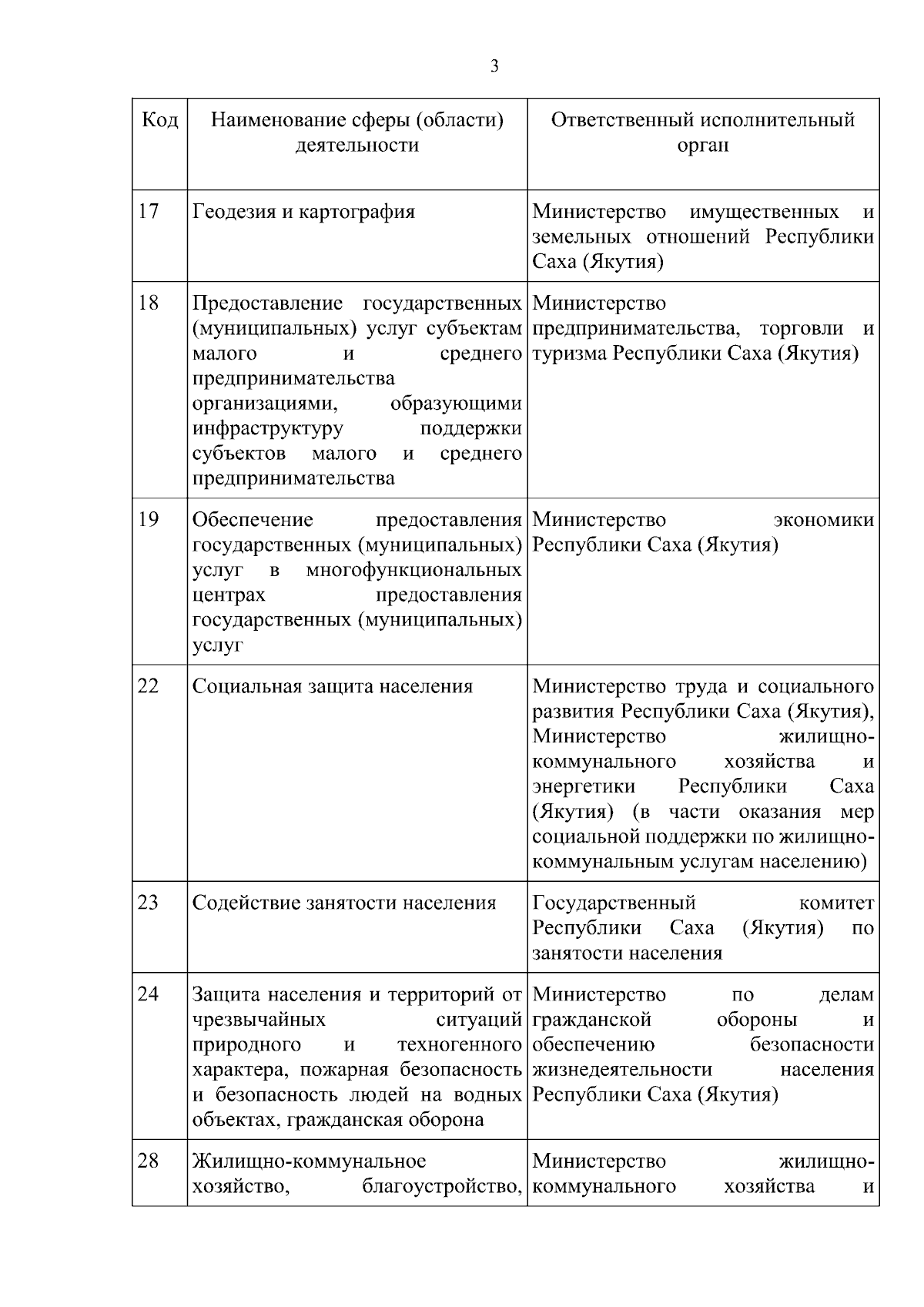 3

| Код | Наименование сферы (области) деятельности | Ответственный исполнительный орган |
|---|---|---|
| 17 | Геодезия и картография | Министерство имущественных и земельных отношений Республики Саха (Якутия) |
| 18 | Предоставление государственных (муниципальных) услуг субъектам малого и среднего предпринимательства организациями, образующими инфраструктуру поддержки субъектов малого и среднего предпринимательства | Министерство предпринимательства, торговли и туризма Республики Саха (Якутия) |
| 19 | Обеспечение предоставления государственных (муниципальных) услуг в многофункциональных центрах предоставления государственных (муниципальных) услуг | Министерство экономики Республики Саха (Якутия) |
| 22 | Социальная защита населения | Министерство труда и социального развития Республики Саха (Якутия), Министерство жилищно-коммунального хозяйства и энергетики Республики Саха (Якутия) (в части оказания мер социальной поддержки по жилищно-коммунальным услугам населению) |
| 23 | Содействие занятости населения | Государственный комитет Республики Саха (Якутия) по занятости населения |
| 24 | Защита населения и территорий от чрезвычайных ситуаций природного и техногенного характера, пожарная безопасность и безопасность людей на водных объектах, гражданская оборона | Министерство по делам гражданской обороны и обеспечению безопасности жизнедеятельности населения Республики Саха (Якутия) |
| 28 | Жилищно-коммунальное хозяйство, благоустройство, | Министерство жилищно-коммунального хозяйства и |